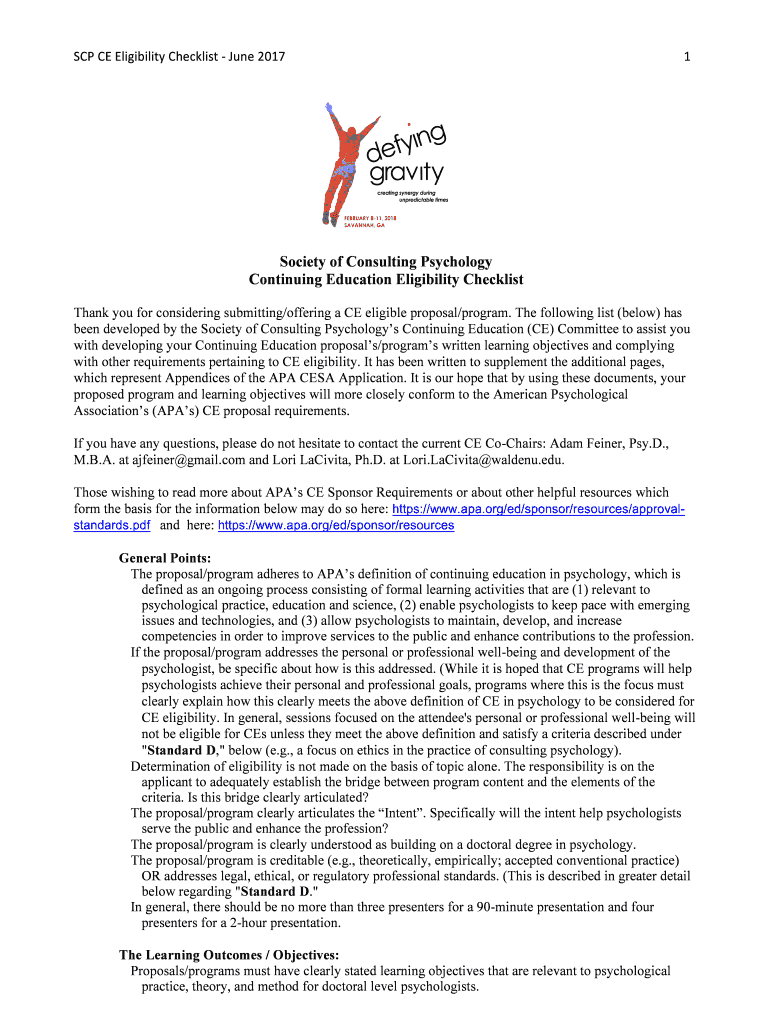 SCP CE Eligibility Checklist - June 2017

1

defying gravity

creating synergy during unpredictable times

FEBRUARY 8-11, 2018
SAVANNAH, GA

Society of Consulting Psychology
Continuing Education Eligibility Checklist

Thank you for considering submitting/offering a CE eligible proposal/program. The following list (below) has been developed by the Society of Consulting Psychology's Continuing Education (CE) Committee to assist you with developing your Continuing Education proposal's/program's written learning objectives and complying with other requirements pertaining to CE eligibility. It has been written to supplement the additional pages, which represent Appendices of the APA CESA Application. It is our hope that by using these documents, your proposed program and learning objectives will more closely conform to the American Psychological Association's (APA's) CE proposal requirements.

If you have any questions, please do not hesitate to contact the current CE Co-Chairs: Adam Feiner, Psy.D., M.B.A. at ajfeiner@gmail.com and Lori LaCivita, Ph.D. at Lori.LaCivita@waldenu.edu.

Those wishing to read more about APA's CE Sponsor Requirements or about other helpful resources which form the basis for the information below may do so here: https://www.apa.org/ed/sponsor/resources/approval-standards.pdf and here: https://www.apa.org/ed/sponsor/resources

General Points:
The proposal/program adheres to APA's definition of continuing education in psychology, which is defined as an ongoing process consisting of formal learning activities that are (1) relevant to psychological practice, education and science, (2) enable psychologists to keep pace with emerging issues and technologies, and (3) allow psychologists to maintain, develop, and increase competencies in order to improve services to the public and enhance contributions to the profession.
If the proposal/program addresses the personal or professional well-being and development of the psychologist, be specific about how this is addressed. (While it is hoped that CE programs will help psychologists achieve their personal and professional goals, programs where this is the focus must clearly explain how this clearly meets the above definition of CE in psychology to be considered for CE eligibility. In general, sessions focused on the attendee's personal or professional well-being will not be eligible for CEs unless they meet the above definition and satisfy a criteria described under "Standard D," below (e.g., a focus on ethics in the practice of consulting psychology).
Determination of eligibility is not made on the basis of topic alone. The responsibility is on the applicant to adequately establish the bridge between program content and the elements of the criteria. Is this bridge clearly articulated?
The proposal/program clearly articulates the "Intent". Specifically will the intent help psychologists serve the public and enhance the profession?
The proposal/program is clearly understood as building on a doctoral degree in psychology.
The proposal/program is creditable (e.g., theoretically, empirically; accepted conventional practice) OR addresses legal, ethical, or regulatory professional standards. (This is described in greater detail below regarding "Standard D."
In general, there should be no more than three presenters for a 90-minute presentation and four presenters for a 2-hour presentation.

The Learning Outcomes / Objectives:
Proposals/programs must have clearly stated learning objectives that are relevant to psychological practice, theory, and method for doctoral level psychologists.